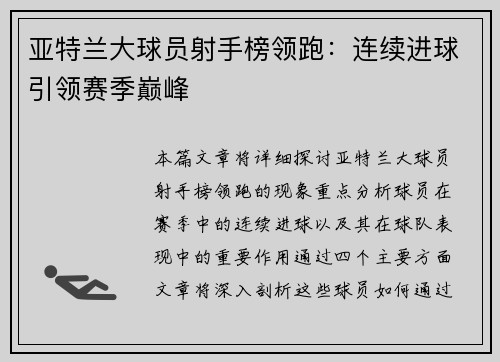 亚特兰大球员射手榜领跑：连续进球引领赛季巅峰

本篇文章将详细探讨亚特兰大球员射手榜领跑的现象重点分析球员在赛季中的连续进球以及其在球队表现中的重要作用通过四个主要方面文章将深入剖析这些球员如何通过